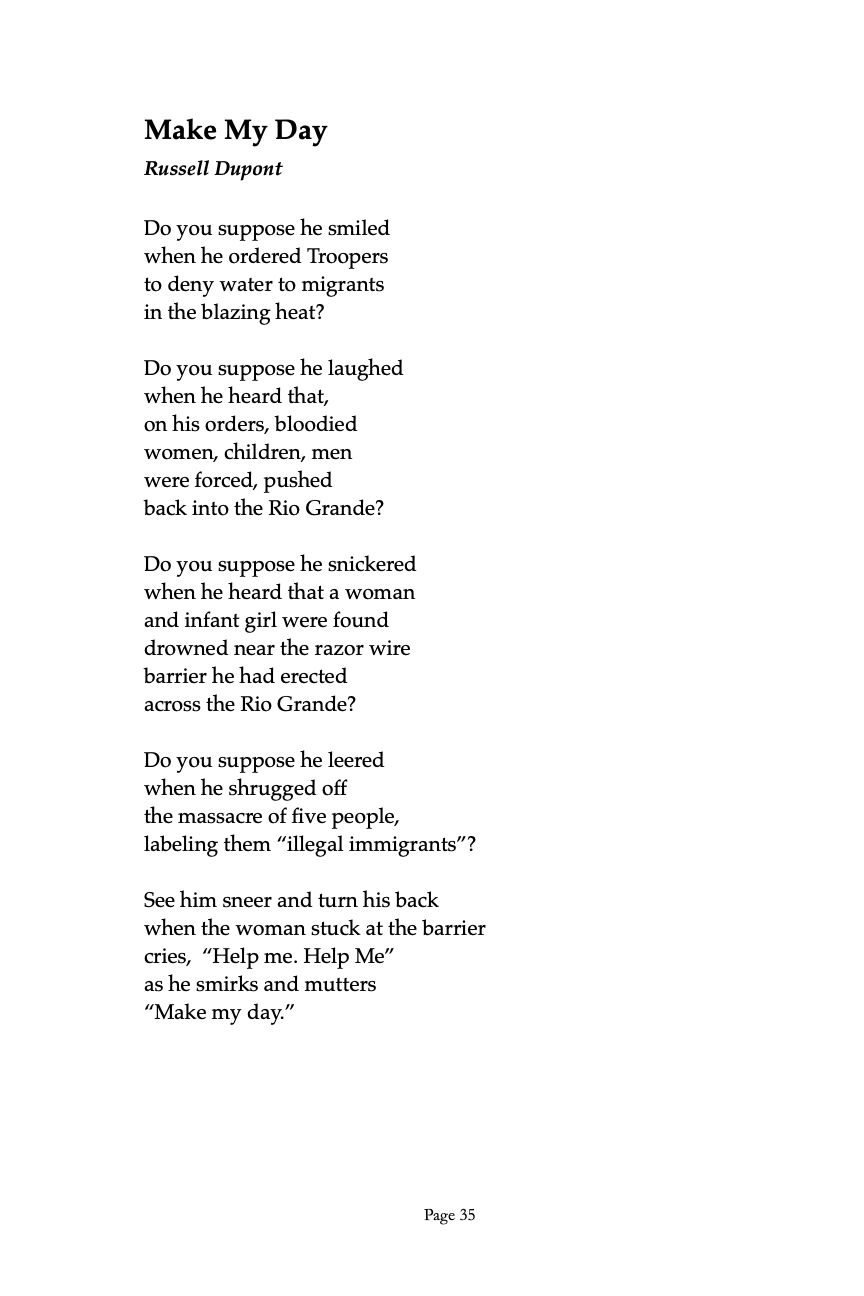 Make My Day
Russell Dupont

Do you suppose he smiled
when he ordered Troopers
to deny water to migrants
in the blazing heat?

Do you suppose he laughed
when he heard that,
on his orders, bloodied
women, children, men
were forced, pushed
back into the Rio Grande?

Do you suppose he snickered
when he heard that a woman
and infant girl were found
drowned near the razor wire
barrier he had erected
across the Rio Grande?

Do you suppose he leered
when he shrugged off
the massacre of five people,
labeling them "illegal immigrants"?

See him sneer and turn his back
when the woman stuck at the barrier
cries, "Help me. Help Me"
as he smirks and mutters
"Make my day."

Page 35